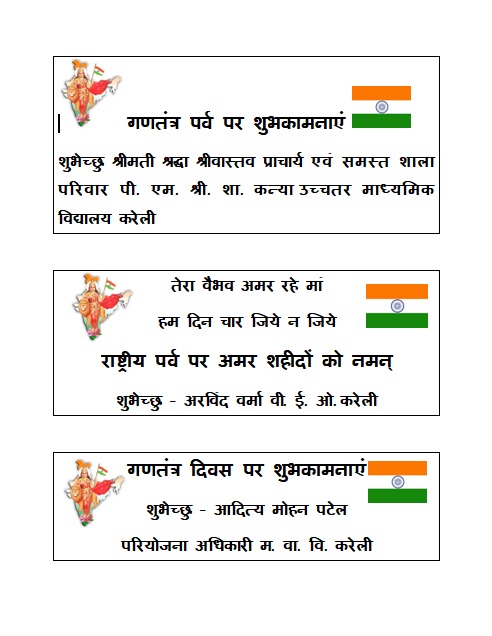 गणतंत्र पर्व पर शुभकामनाएं

शुभेच्छु श्रीमती श्रद्धा श्रीवास्तव प्राचार्य एवं समस्त शाला परिवार पी. एम. श्री. शा. कन्या उच्चतर माध्यमिक विद्यालय करेली

तेरा वैभव अमर रहे मां

हम दिन चार जिये न जिये

राष्ट्रीय पर्व पर अमर शहीदों को नमन्

शुभेच्छु - अरविंद वर्मा वी. ई. ओ. करेली

गणतंत्र दिवस पर शुभकामनाएं

शुभेच्छु - आदित्य मोहन पटेल

परियोजना अधिकारी म. वा. वि. करेली